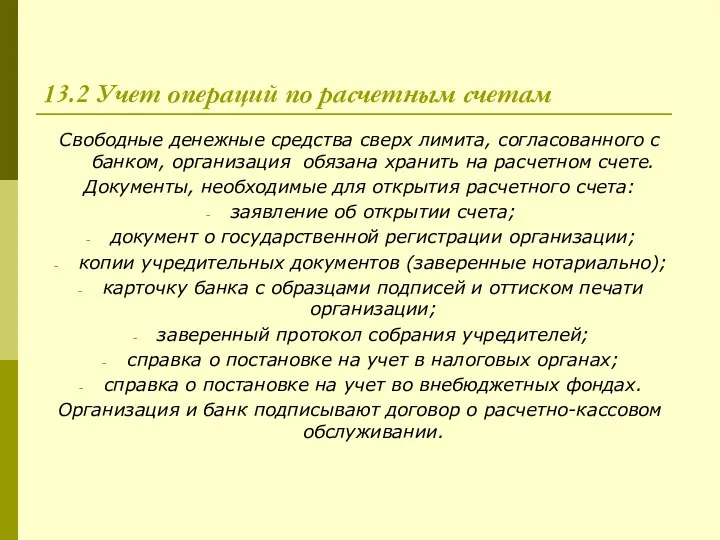 13.2 Учет операций по расчетным счетам

Свободные денежные средства сверх лимита, согласованного с банком, организация обязана хранить на расчетном счете.

Документы, необходимые для открытия расчетного счета:

- заявление об открытии счета;
- документ о государственной регистрации организации;
- копии учредительных документов (заверенные нотариально);
- карточку банка с образцами подписей и оттиском печати организации;
- заверенный протокол собрания учредителей;
- справка о постановке на учет в налоговых органах;
- справка о постановке на учет во внебюджетных фондах.

Организация и банк подписывают договор о расчетно-кассовом обслуживании.